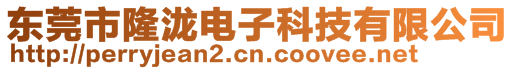 东莞市隆泷电子科技有限公司
http://perryjean2.cn.coovee.net